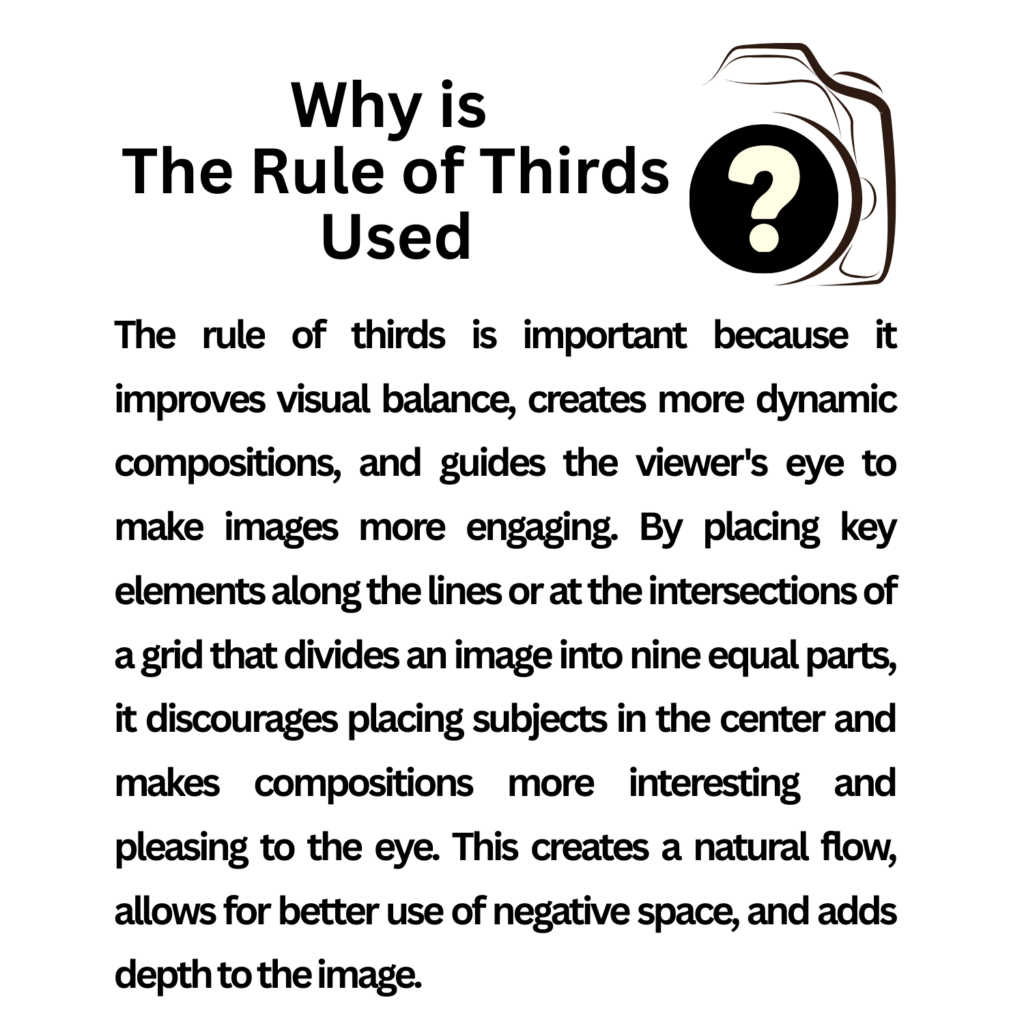 Why is
The Rule of Thirds
Used

?

The rule of thirds is important because it improves visual balance, creates more dynamic compositions, and guides the viewer's eye to make images more engaging. By placing key elements along the lines or at the intersections of a grid that divides an image into nine equal parts, it discourages placing subjects in the center and makes compositions more interesting and pleasing to the eye. This creates a natural flow, allows for better use of negative space, and adds depth to the image.